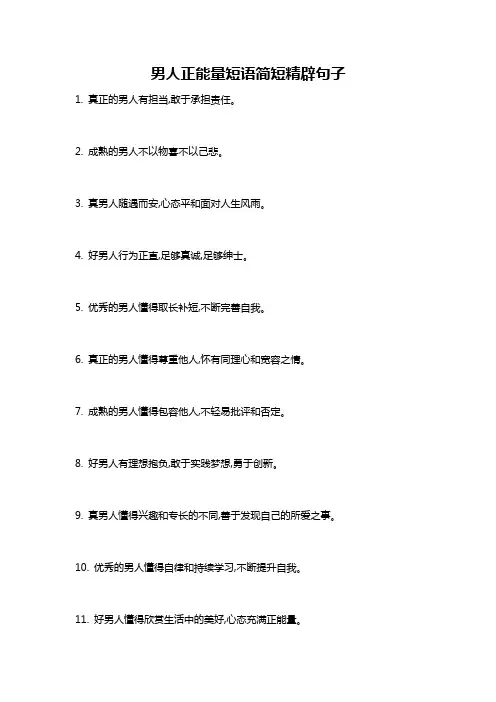 男人正能量短语简短精辟句子

1. 真正的男人有担当,敢于承担责任。

2. 成熟的男人不以物喜不以己悲。

3. 真男人随遇而安,心态平和面对人生风雨。

4. 好男人行为正直,足够真诚,足够绅士。

5. 优秀的男人懂得取长补短,不断完善自我。

6. 真正的男人懂得尊重他人,怀有同理心和宽容之情。

7. 成熟的男人懂得包容他人,不轻易批评和否定。

8. 好男人有理想抱负,敢于实践梦想,勇于创新。

9. 真男人懂得兴趣和专长的不同,善于发现自己的所爱之事。

10. 优秀的男人懂得自律和持续学习,不断提升自我。

11. 好男人懂得欣赏生活中的美好,心态充满正能量。